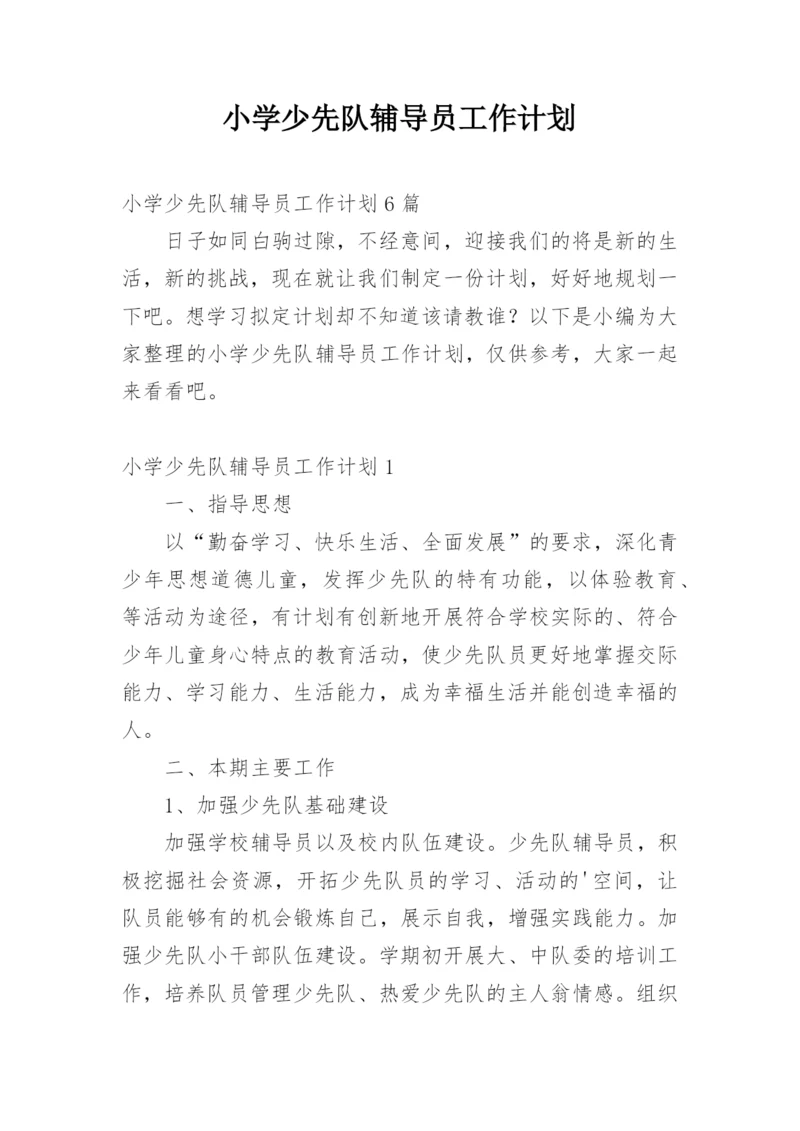 小学少先队辅导员工作计划

小学少先队辅导员工作计划6篇

日子如同白驹过隙，不经意间，迎接我们的将是新的生活，新的挑战，现在就让我们制定一份计划，好好地规划一下吧。想学习拟定计划却不知道该请教谁？以下是小编为大家整理的小学少先队辅导员工作计划，仅供参考，大家一起来看看吧。

小学少先队辅导员工作计划1

一、指导思想

以“勤奋学习、快乐生活、全面发展”的要求，深化青少年思想道德儿童，发挥少先队的特有功能，以体验教育、等活动为途径，有计划有创新地开展符合学校实际的、符合少年儿童身心特点的教育活动，使少先队员更好地掌握交际能力、学习能力、生活能力，成为幸福生活并能创造幸福的人。

二、本期主要工作

1、加强少先队基础建设

加强学校辅导员以及校内队伍建设。少先队辅导员，积极挖掘社会资源，开拓少先队员的学习、活动的'空间，让队员能够有的机会锻炼自己，展示自我，增强实践能力。加强少先队小干部队伍建设。学期初开展大、中队委的培训工作，培养队员管理少先队、热爱少先队的主人翁情感。组织